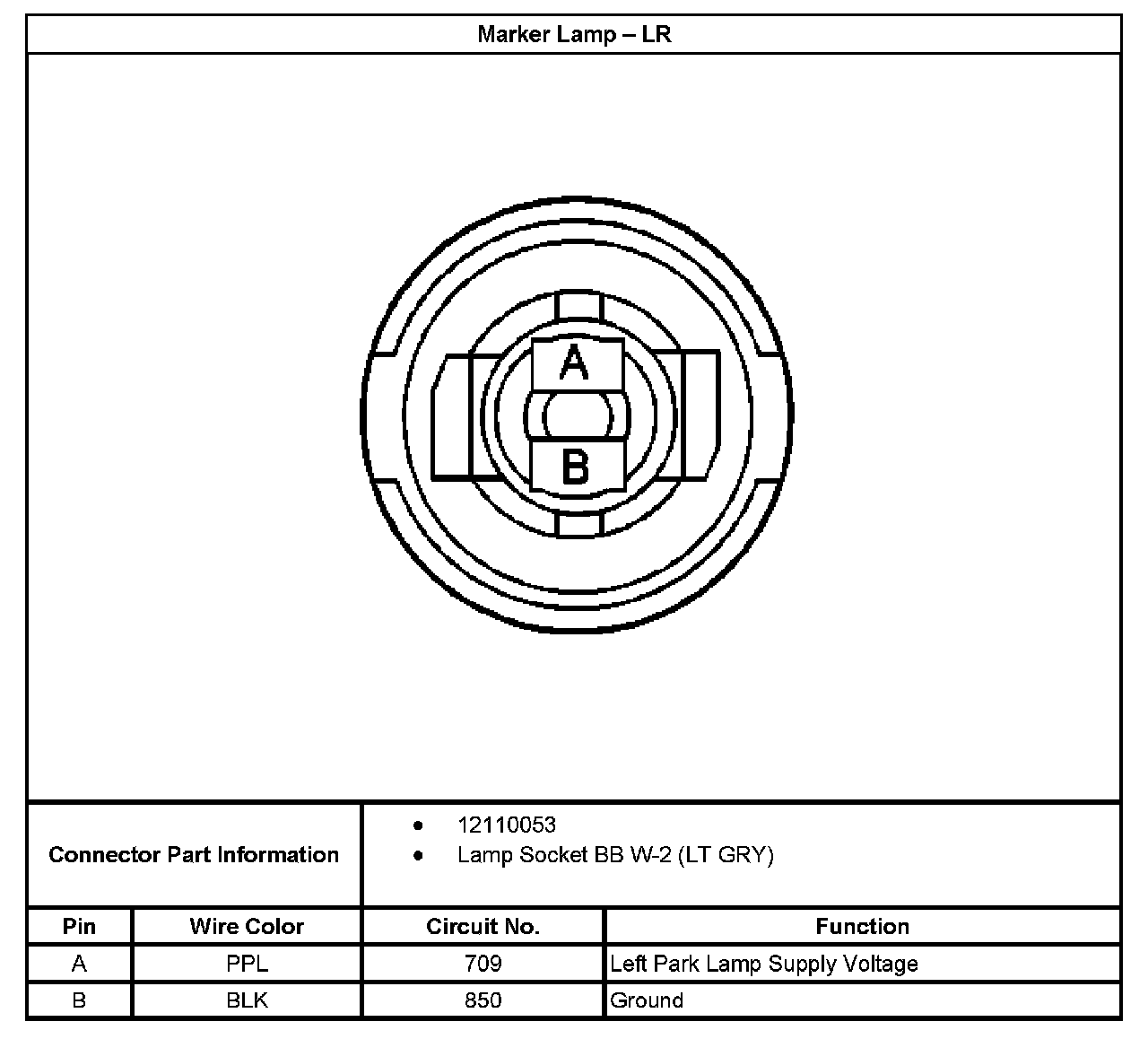 Marker Lamp – LR

A

B

Connector Part Information

- 12110053
- Lamp Socket BB W-2 (LT GRY)

| Pin | Wire Color | Circuit No. | Function |
|---|---|---|---|
| A | PPL | 709 | Left Park Lamp Supply Voltage |
| B | BLK | 850 | Ground |